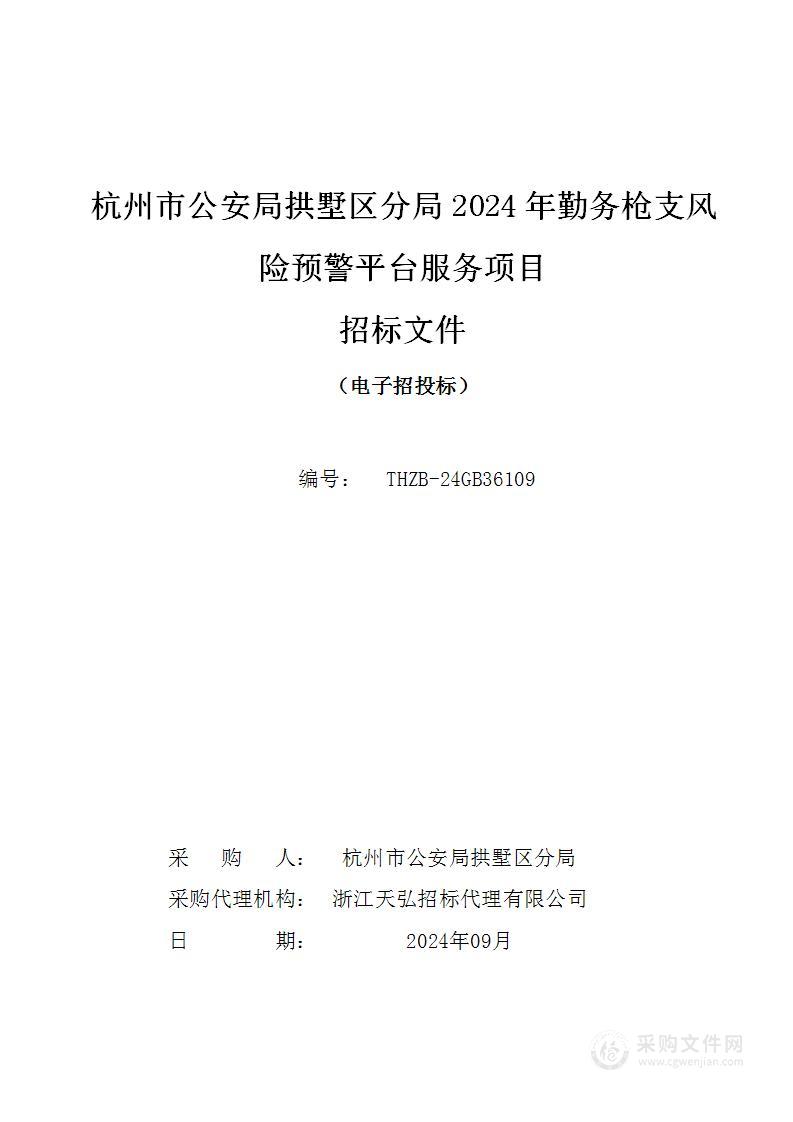 杭州市公安局拱墅区分局 2024 年勤务枪支风险预警平台服务项目

招标文件

（电子招投标）

编号： THZB-24GB36109

采 购 人： 杭州市公安局拱墅区分局

采购代理机构： 浙江天弘招标代理有限公司

日 期： 2024年09月

采购文件网
www.cgwenjian.com